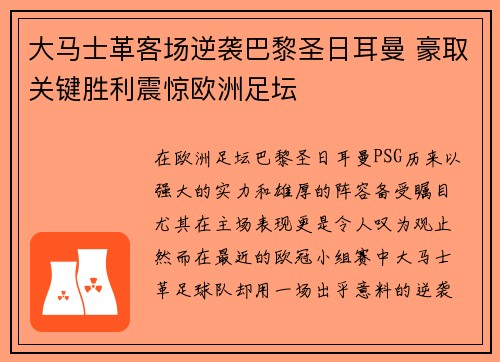 大马士革客场逆袭巴黎圣日耳曼 豪取关键胜利震惊欧洲足坛

在欧洲足坛巴黎圣日耳曼PSG历来以强大的实力和雄厚的阵容备受瞩目尤其在主场表现更是令人叹为观止然而在最近的欧冠小组赛中大马士革足球队却用一场出乎意料的逆袭